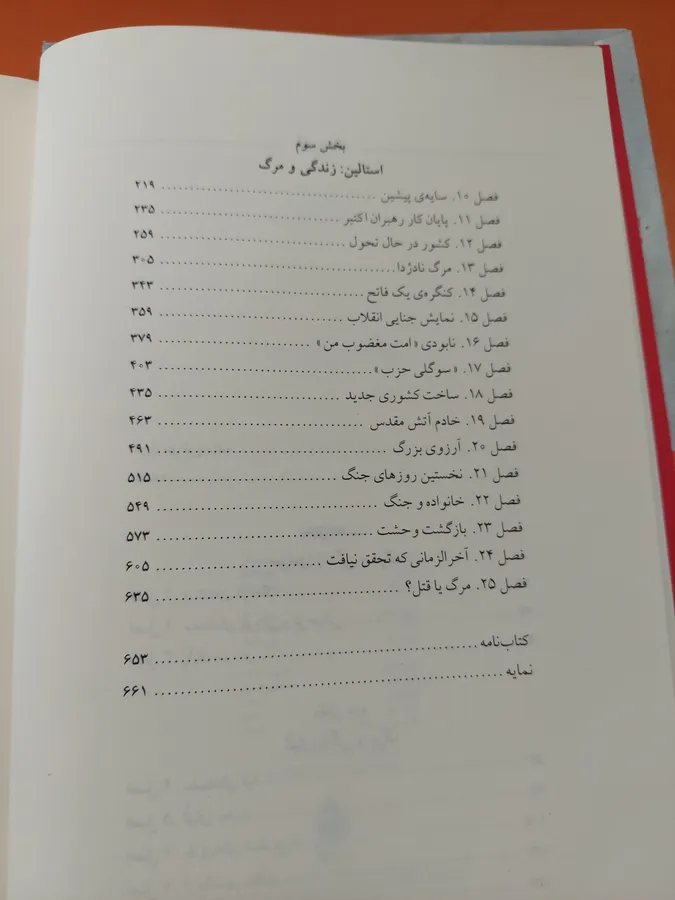 بخش سوم
استالین: زندگی و مرگ

فصل ۱۰. سایه‌ی پیشین ۲۱۹
فصل ۱۱. پایان کار رهبران اکتبر ۲۳۵
فصل ۱۲. کشور در حال تحول ۲۵۹
فصل ۱۳. مرگ نادژدا ۳۰۵
فصل ۱۴. کنگره‌ی یک فاتح ۳۴۳
فصل ۱۵. نمایش جنایی انقلاب ۳۵۹
فصل ۱۶. نابودی «امت مغضوب من» ۳۷۹
فصل ۱۷. «سوگلی حزب» ۴۰۳
فصل ۱۸. ساخت کشوری جدید ۴۳۵
فصل ۱۹. خادم آتش مقدس ۴۶۳
فصل ۲۰. آرزوی بزرگ ۴۹۱
فصل ۲۱. نخستین روزهای جنگ ۵۱۵
فصل ۲۲. خانواده و جنگ ۵۴۹
فصل ۲۳. بازگشت وحشت ۵۷۳
فصل ۲۴. آخرالزمانی که تحقق نیافت ۶۰۵
فصل ۲۵. مرگ یا قتل؟ ۶۳۵

کتاب‌نامه ۶۵۳
نمایه ۶۶۱